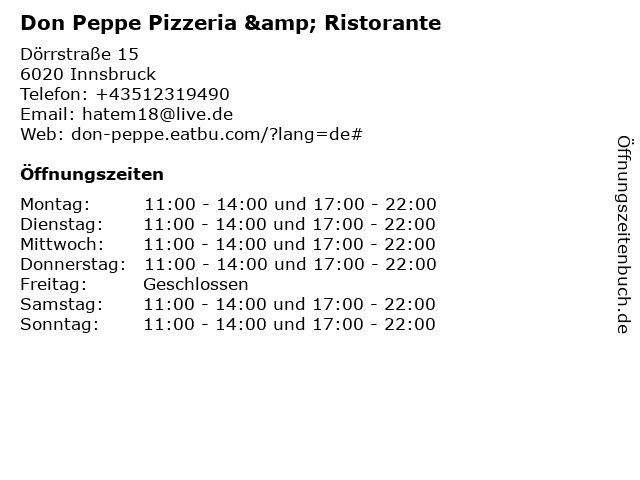 Don Peppe Pizzeria &amp; Ristorante

Dörrstraße 15
6020 Innsbruck
Telefon: +43512319490
Email: hatem18@live.de
Web: don-peppe.eatbu.com/?lang=de#

Öffnungszeiten

Montag: 11:00 - 14:00 und 17:00 - 22:00
Dienstag: 11:00 - 14:00 und 17:00 - 22:00
Mittwoch: 11:00 - 14:00 und 17:00 - 22:00
Donnerstag: 11:00 - 14:00 und 17:00 - 22:00
Freitag: Geschlossen
Samstag: 11:00 - 14:00 und 17:00 - 22:00
Sonntag: 11:00 - 14:00 und 17:00 - 22:00

Öffnungszeitenbuch.de